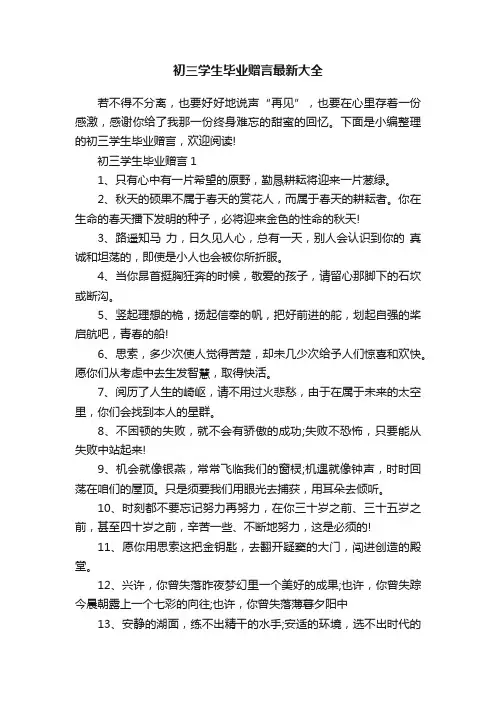 初三学生毕业赠言最新大全

若不得不分离，也要好好地说声“再见”，也要在心里存着一份感激，感谢你给了我那一份终身难忘的甜蜜的回忆。下面是小编整理的初三学生毕业赠言，欢迎阅读!

初三学生毕业赠言 1

1、只有心中有一片希望的原野，勤恳耕耘将迎来一片葱绿。

2、秋天的硕果不属于春天的赏花人，而属于春天的耕耘者。你在生命的春天播下发明的种子，必将迎来金色的性命的秋天!

3、路遥知马 力，日久见人心，总有一天，别人会认识到你的 真诚和坦荡的，即使是小人也会被你所折服。

4、当你昂首挺胸狂奔的时候，敬爱的孩子，请留心那脚下的石坎或断沟。

5、竖起理想的桅，扬起信奉的帆，把好前进的舵，划起自强的桨启航吧，青春的船!

6、思索，多少次使人觉得苦楚，却未几少次给予人们惊喜和欢快。愿你们从考虑中去生发智慧，取得快活。

7、阅历了人生的崎岖，请不用过火悲愁，由于在属于未来的太空里，你们会找到本人的星群。

8、不困顿的失败，就不会有骄傲的成功;失败不恐怖，只要能从失败中站起来!

9、机会就像银燕，常常飞临我们的窗棂;机遇就像钟声，时时回荡在咱们的屋顶。只是须要我们用眼光去捕获，用耳朵去倾听。

10、时刻都不要忘记努力再努力，在你三十岁之前、三十五岁之前，甚至四十岁之前，辛苦一些、不断地努力，这是必须的!

11、愿你用思索这把金钥匙，去翻开疑窦的大门，闯进创造的殿堂。

12、兴许，你曾失落昨夜梦幻里一个美好的成果;也许，你曾失踪今晨朝露上一个七彩的向往;也许，你曾失落薄暮夕阳中

13、安静的湖面，练不出精干的水手;安适的环境，选不出时代的